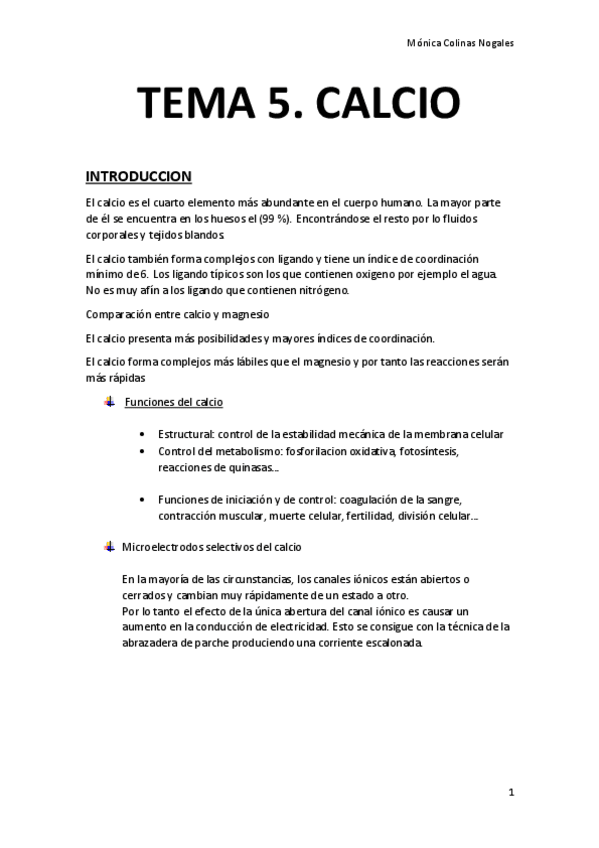 Mónica Colinas Nogales

TEMA 5. CALCIO

INTRODUCCION

El calcio es el cuarto elemento más abundante en el cuerpo humano. La mayor parte de él se encuentra en los huesos el (99 %). Encontrándose el resto por lo fluidos corporales y tejidos blandos

El calcio también forma complejos con ligando y tiene un índice de coordinación mínimo de 6. Los ligando típicos son los que contienen oxigeno por ejemplo el agua. No es muy afín a los ligando que contienen nitrógeno.

Comparación entre calcio y magnesio

El calcio presenta más posibilidades y mayores índices de coordinación.

El calcio forma complejos más lábiles que el magnesio y por tanto las reacciones serán más rápidas

Funciones del calcio

- Estructural: control de la estabilidad mecánica de la membrana celular
- Control del metabolismo: fosforilacion oxidativa, fotosíntesis, reacciones de quinasas...

- Funciones de iniciación y de control: coagulación de la sangre, contracción muscular, muerte celular, fertilidad, división celular...

Microelectrodos selectivos del calcio

En la mayoría de las circunstancias, los canales iónicos están abiertos o cerrados y cambian muy rápidamente de un estado a otro.
Por lo tanto el efecto de la única abertura del canal iónico es causar un aumento en la conducción de electricidad. Esto se consigue con la técnica de la abrazadera de parche produciendo una corriente escalonada.

1